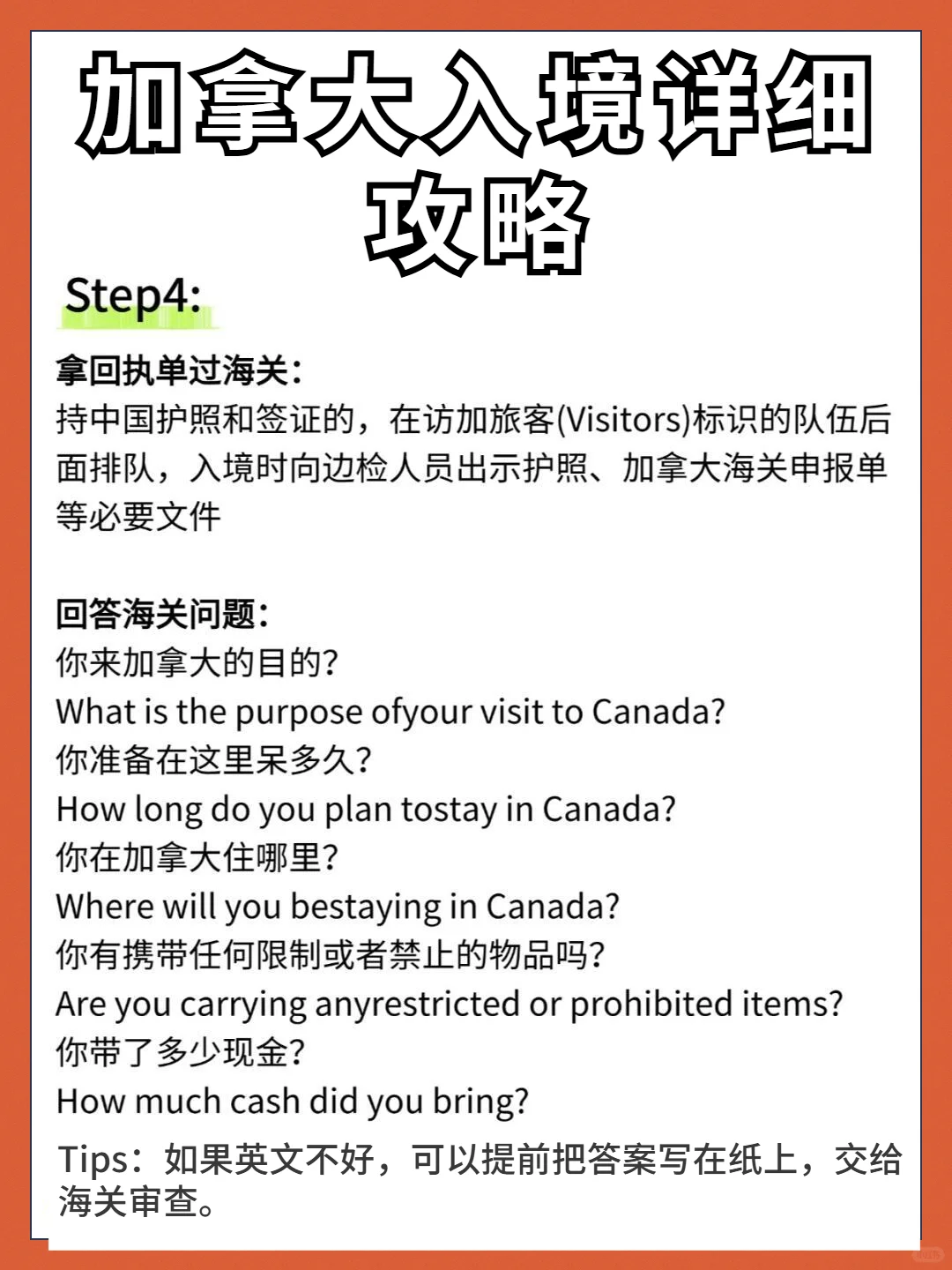 加拿大入境详细攻略

Step4:

拿回执单过海关：
持中国护照和签证的，在访加旅客(Visitors)标识的队伍后面排队，入境时向边检人员出示护照、加拿大海关申报单等必要文件

回答海关问题：
你来加拿大的目的?
What is the purpose ofyour visit to Canada?
你准备在这里呆多久?
How long do you plan tostay in Canada?
你在加拿大住哪里?
Where will you bestaying in Canada?
你有携带任何限制或者禁止的物品吗?
Are you carrying anyrestricted or prohibited items?
你带了多少现金?
How much cash did you bring?
Tips：如果英文不好，可以提前把答案写在纸上，交给海关审查。